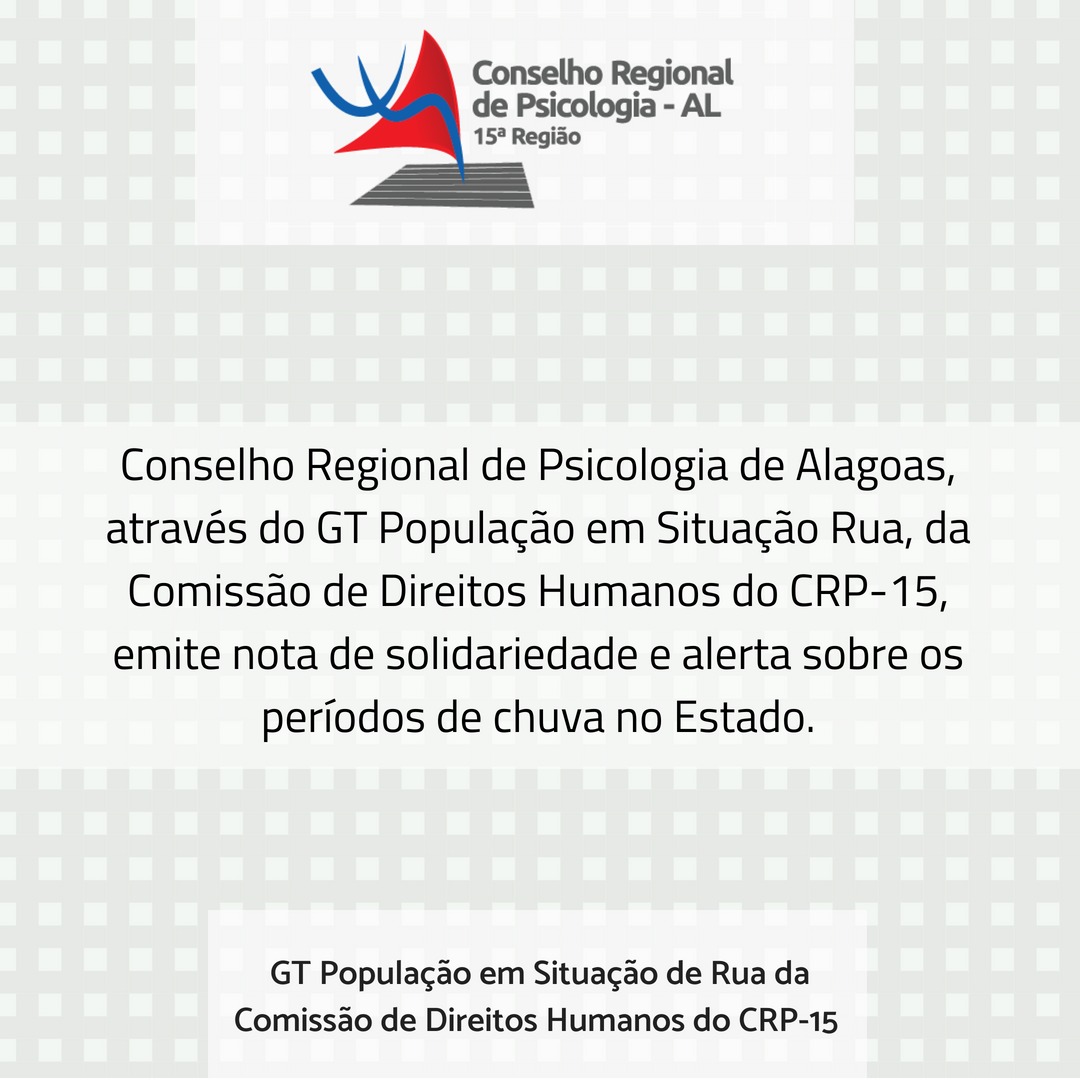 Conselho Regional de Psicologia - AL
15ª Região

Conselho Regional de Psicologia de Alagoas, através do GT População em Situação Rua, da Comissão de Direitos Humanos do CRP-15, emite nota de solidariedade e alerta sobre os períodos de chuva no Estado.

GT População em Situação de Rua da Comissão de Direitos Humanos do CRP-15